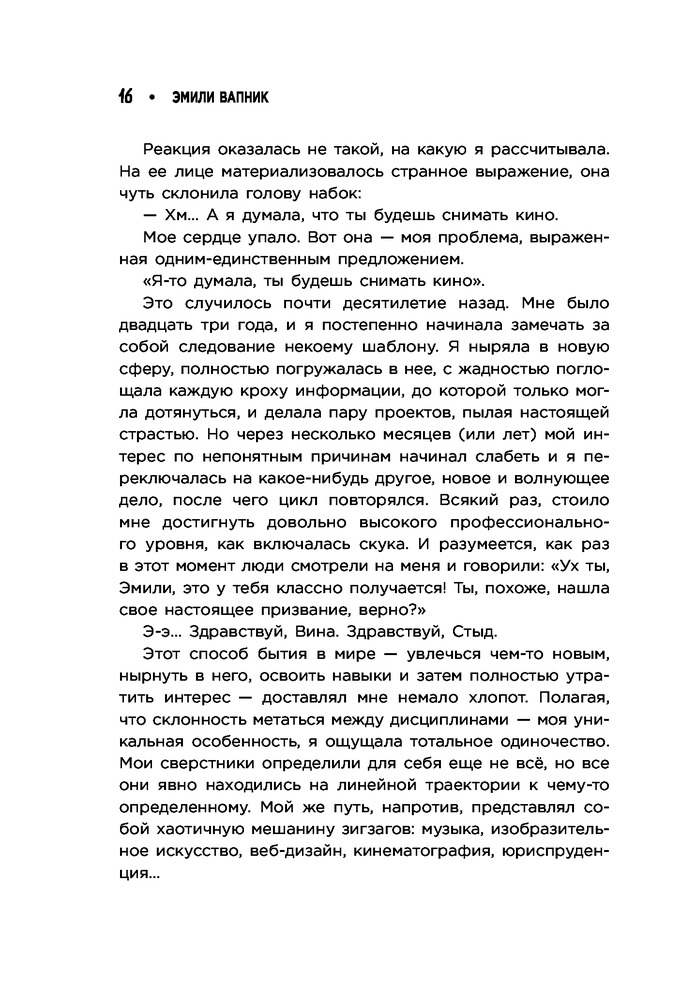 16 • ЭМИЛИ ВАПНИК

Реакция оказалась не такой, на какую я рассчитывала. На ее лице материализовалось странное выражение, она чуть склонила голову набок:

— Хм... А я думала, что ты будешь снимать кино.

Мое сердце упало. Вот она — моя проблема, выраженная одним-единственным предложением.

«Я-то думала, ты будешь снимать кино».

Это случилось почти десятилетие назад. Мне было двадцать три года, и я постепенно начинала замечать за собой следование некоему шаблону. Я ныряла в новую сферу, полностью погружалась в нее, с жадностью поглощала каждую кроху информации, до которой только могла дотянуться, и делала пару проектов, пылая настоящей страстью. Но через несколько месяцев (или лет) мой интерес по непонятным причинам начинал слабеть и я переключалась на какое-нибудь другое, новое и волнующее дело, после чего цикл повторялся. Всякий раз, стоило мне достигнуть довольно высокого профессионального уровня, как включалась скука. И разумеется, как раз в этот момент люди смотрели на меня и говорили: «Ух ты, Эмили, это у тебя классно получается! Ты, похоже, нашла свое настоящее призвание, верно?»

Э-э... Здравствуй, Вина. Здравствуй, Стыд.

Этот способ бытия в мире — увлечься чем-то новым, нырнуть в него, освоить навыки и затем полностью утратить интерес — доставлял мне немало хлопот. Полагая, что склонность метаться между дисциплинами — моя уникальная особенность, я ощущала тотальное одиночество. Мои сверстники определили для себя еще не всё, но все они явно находились на линейной траектории к чему-то определенному. Мой же путь, напротив, представлял собой хаотичную мешанину зигзагов: музыка, изобразительное искусство, веб-дизайн, кинематография, юриспруденция...